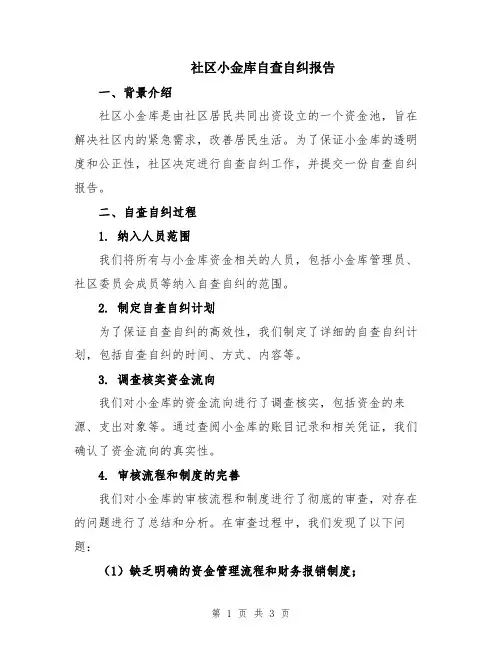 社区小金库自查自纠报告

一、背景介绍

社区小金库是由社区居民共同出资设立的一个资金池，旨在解决社区内的紧急需求，改善居民生活。为了保证小金库的透明度和公正性，社区决定进行自查自纠工作，并提交一份自查自纠报告。

二、自查自纠过程

1. 纳入人员范围

我们将所有与小金库资金相关的人员，包括小金库管理员、社区委员会成员等纳入自查自纠的范围。

2. 制定自查自纠计划

为了保证自查自纠的高效性，我们制定了详细的自查自纠计划，包括自查自纠的时间、方式、内容等。

3. 调查核实资金流向

我们对小金库的资金流向进行了调查核实，包括资金的来源、支出对象等。通过查阅小金库的账目记录和相关凭证，我们确认了资金流向的真实性。

4. 审核流程和制度的完善

我们对小金库的审核流程和制度进行了彻底的审查，对存在的问题进行了总结和分析。在审查过程中，我们发现了以下问题：

（1）缺乏明确的资金管理流程和财务报销制度；

第 1 页 共 3 页